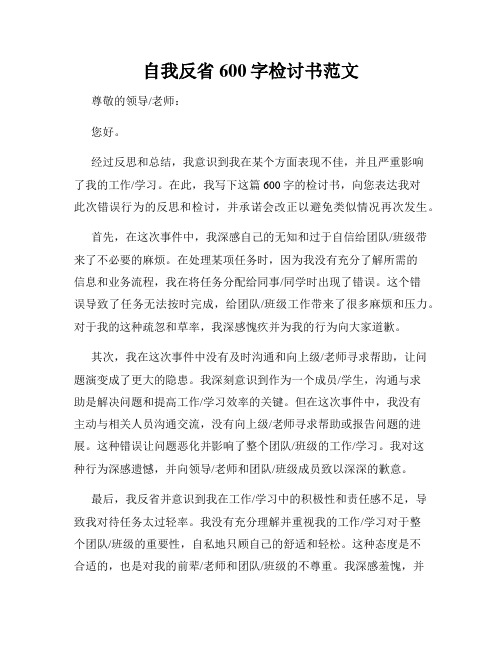 自我反省 600 字检讨书范文

尊敬的领导/老师：

您好。

经过反思和总结，我意识到我在某个方面表现不佳，并且严重影响了我的工作/学习。在此，我写下这篇 600 字的检讨书，向您表达我对此次错误行为的反思和检讨，并承诺会改正以避免类似情况再次发生。

首先，在这次事件中，我深感自己的无知和过于自信给团队/班级带来了不必要的麻烦。在处理某项任务时，因为我没有充分了解所需的信息和业务流程，我在将任务分配给同事/同学时出现了错误。这个错误导致了任务无法按时完成，给团队/班级工作带来了很多麻烦和压力。对于我的这种疏忽和草率，我深感愧疚并为我的行为向大家道歉。

其次，我在这次事件中没有及时沟通和向上级/老师寻求帮助，让问题演变成了更大的隐患。我深刻意识到作为一个成员/学生，沟通与求助是解决问题和提高工作/学习效率的关键。但在这次事件中，我没有主动与相关人员沟通交流，没有向上级/老师寻求帮助或报告问题的进展。这种错误让问题恶化并影响了整个团队/班级的工作/学习。我对这种行为深感遗憾，并向领导/老师和团队/班级成员致以深深的歉意。

最后，我反省并意识到我在工作/学习中的积极性和责任感不足，导致我对待任务太过轻率。我没有充分理解并重视我的工作/学习对于整个团队/班级的重要性，自私地只顾自己的舒适和轻松。这种态度是不合适的，也是对我的前辈/老师和团队/班级的不尊重。我深感羞愧，并